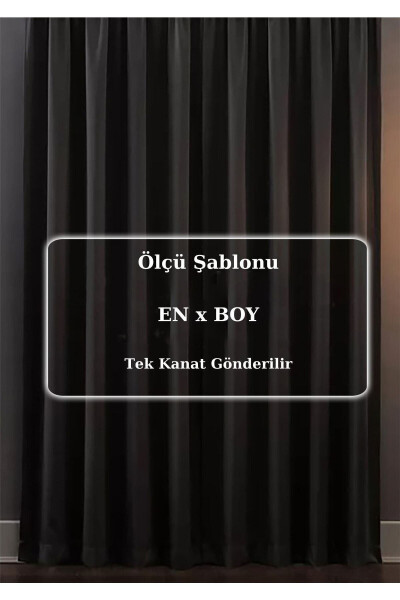 Ölçü Şablonu

EN x BOY

Tek Kanat Gönderilir